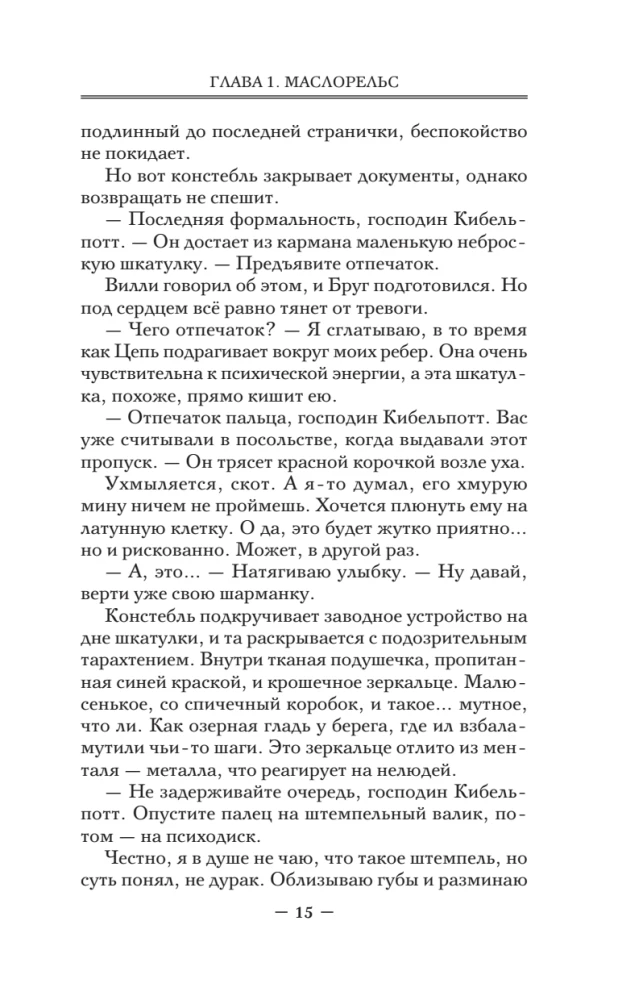 ГЛАВА 1. МАСЛОРЕЛЬС

подлинный до последней странички, беспокойство не покидает.

Но вот констебль закрывает документы, однако возвращать не спешит.

— Последняя формальность, господин Кибельпотт. — Он достает из кармана маленькую неброскую шкатулку. — Предъявите отпечаток.

Вилли говорил об этом, и Бруг подготовился. Но под сердцем всё равно тянет от тревоги.

— Чего отпечаток? — Я сглатываю, в то время как Цепь подрагивает вокруг моих ребер. Она очень чувствительна к психической энергии, а эта шкатулка, похоже, прямо кишит ею.

— Отпечаток пальца, господин Кибельпотт. Вас уже считывали в посольстве, когда выдавали этот пропуск. — Он трясет красной корочкой возле уха.

Ухмыляется, скот. А я-то думал, его хмурую мину ничем не проймешь. Хочется плюнуть ему на латунную клетку. О да, это будет жутко приятно... но и рискованно. Может, в другой раз.

— А, это... — Натягиваю улыбку. — Ну давай, верти уже свою шарманку.

Констебль подкручивает заводное устройство на дне шкатулки, и та раскрывается с подозрительным тарахтением. Внутри тканая подушечка, пропитанная синей краской, и крошечное зеркальце. Малюсенькое, со спичечный коробок, и такое... мутное, что ли. Как озерная гладь у берега, где ил взбаламутили чьи-то шаги. Это зеркальце отлито из менталя — металла, что реагирует на нелюдей.

— Не задерживайте очередь, господин Кибельпотт. Опустите палец на штемпельный валик, потом — на психодиск.

Честно, я в душе не чаю, что такое штемпель, но суть понял, не дурак. Облизываю губы и разминаю

— 15 —